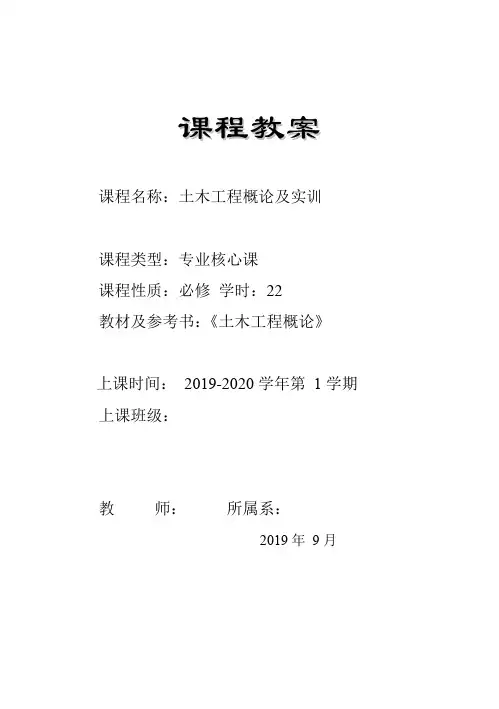 课程教案

课程名称：土木工程概论及实训

课程类型：专业核心课
课程性质：必修 学时：22
教材及参考书：《土木工程概论》

上课时间： 2019-2020 学年第 1 学期
上课班级：

教 师： 所属系：

2019 年 9 月